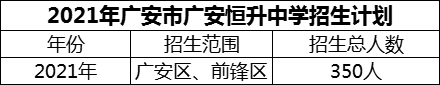 2021年广安市广安恒升中学招生计划

| 年份 | 招生范围 | 招生总人数 |
|---|---|---|
| 2021年 | 广安区、前锋区 | 350人 |